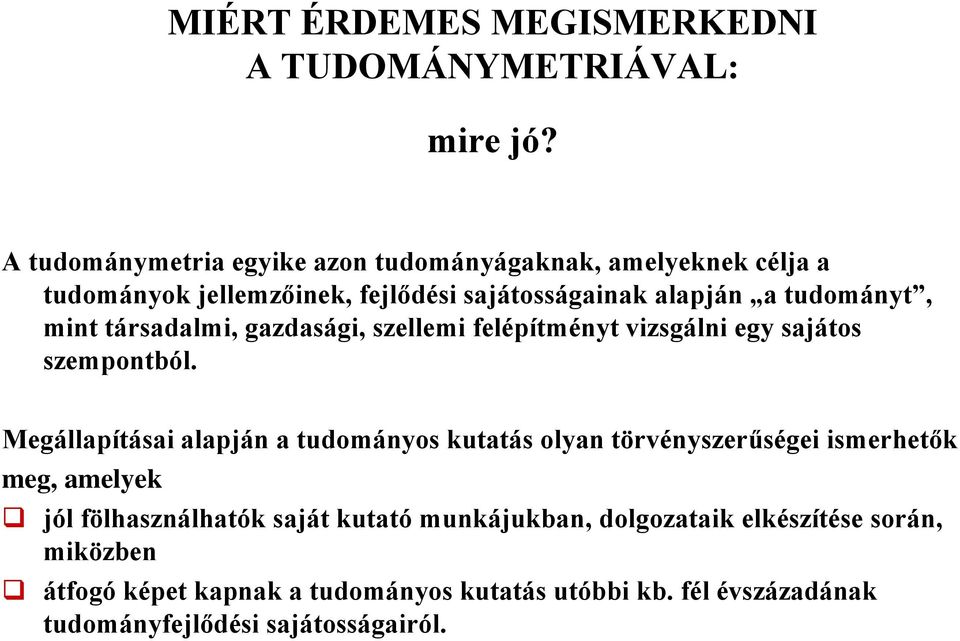 MIÉRT ÉRDEMES MEGISMERKEDNI A TUDOMÁNYMETRIÁVAL:

mire jó?

A tudománymetria egyike azon tudományágaknak, amelyeknek célja a tudományok jellemzőinek, fejlődési sajátosságainak alapján „a tudományt”, mint társadalmi, gazdasági, szellemi felépítményt vizsgálni egy sajátos szempontból.

Megállapításai alapján a tudományos kutatás olyan törvényszerűségei ismerhetők meg, amelyek

❑ jól fölhasználhatók saját kutató munkájukban, dolgozataik elkészítése során, miközben

❑ átfogó képet kapnak a tudományos kutatás utóbbi kb. fél évszázadának tudományfejlődési sajátosságairól.